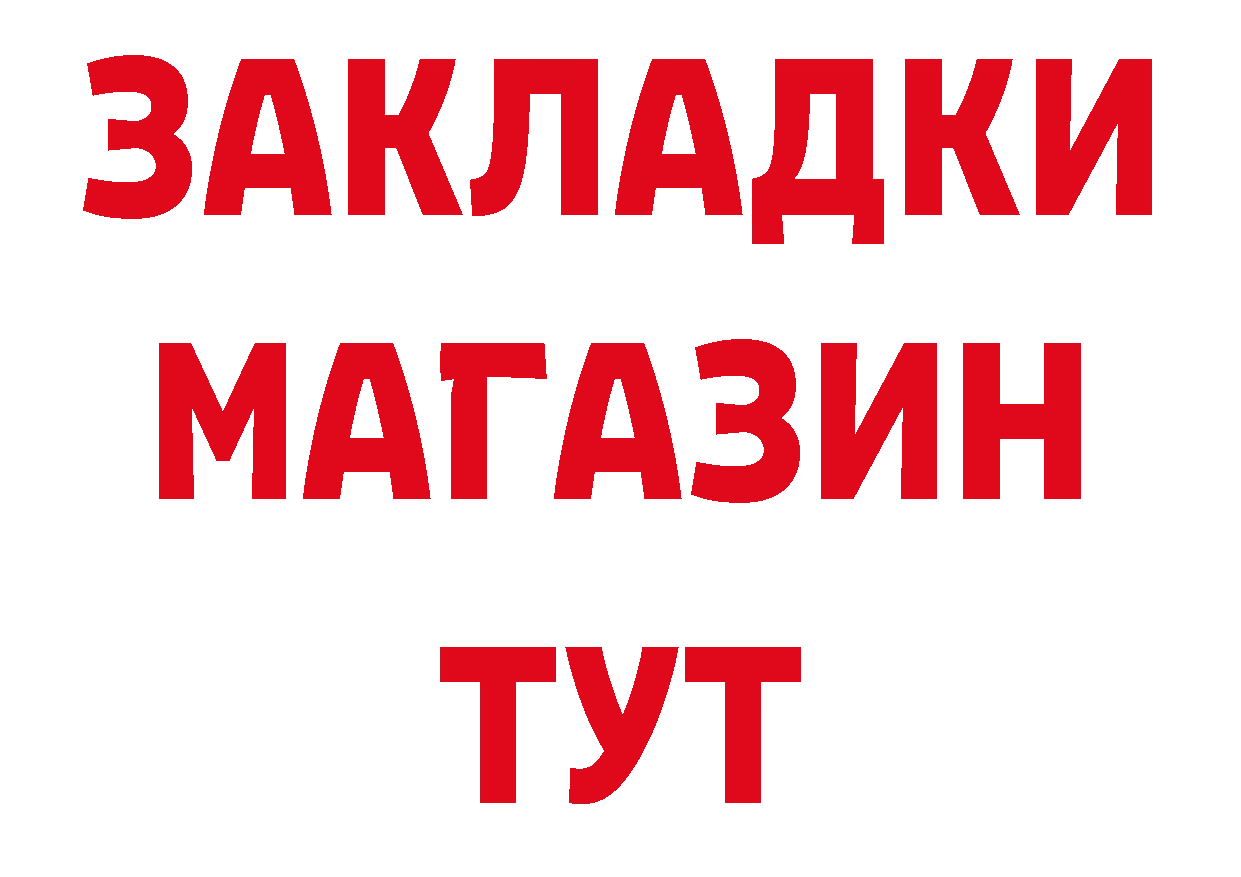 ЗАКЛАДКИ
МАГАЗИН
ТУТ